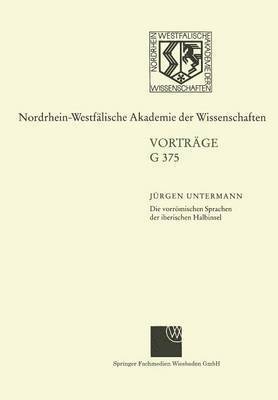 NORDRHEIN WESTFÄLISCHE AKADEMIE DER WISSENSCHAFTEN

Nordrhein-Westfälische Akademie der Wissenschaften

VORTRÄGE
G 375

JÜRGEN UNTERMANN

Die vorrömischen Sprachen der iberischen Halbinsel

Springer Fachmedien Wiesbaden GmbH